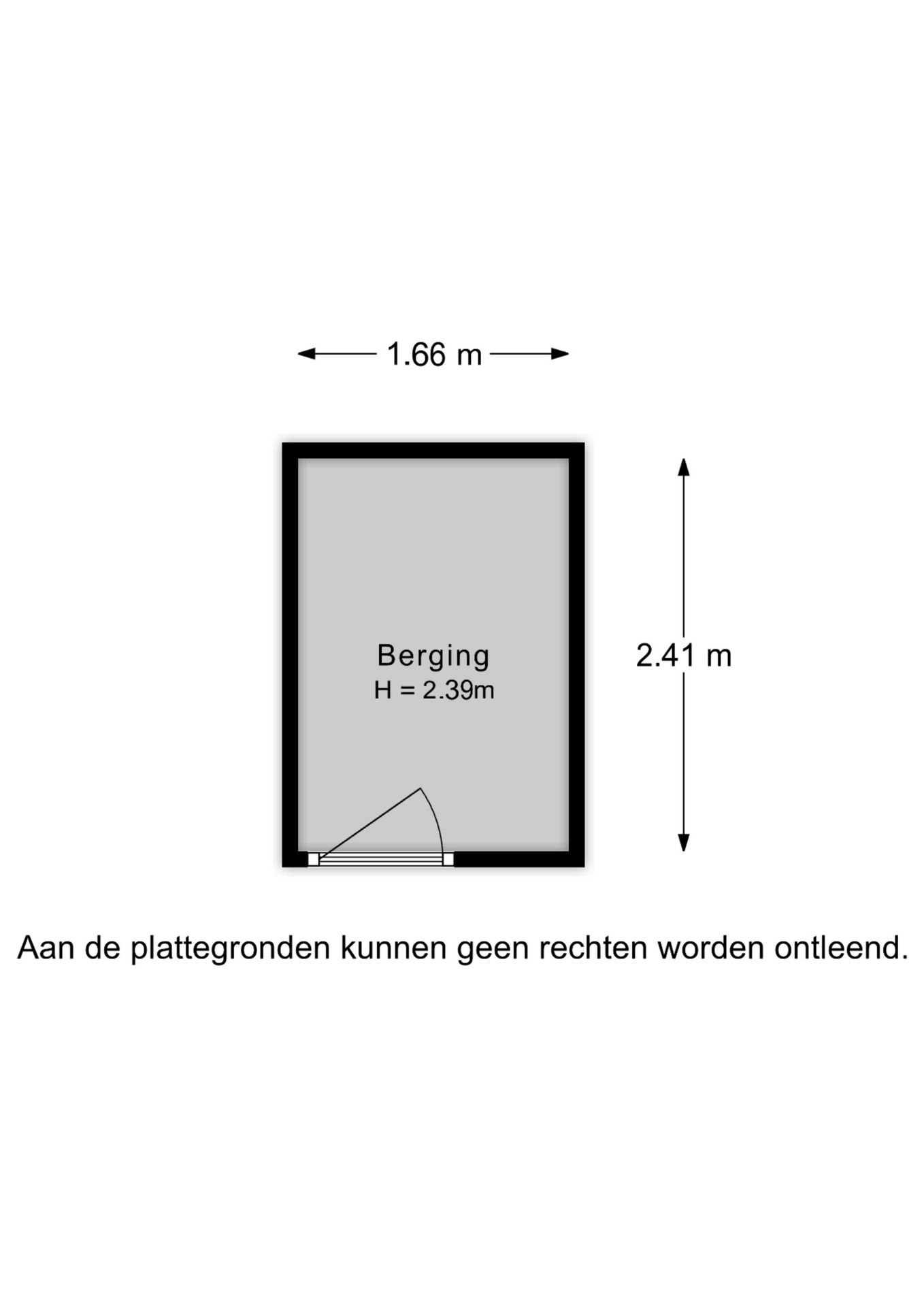 1.66 m

Berging
H = 2.39m

2.41 m

Aan de plattegronden kunnen geen rechten worden ontleend.